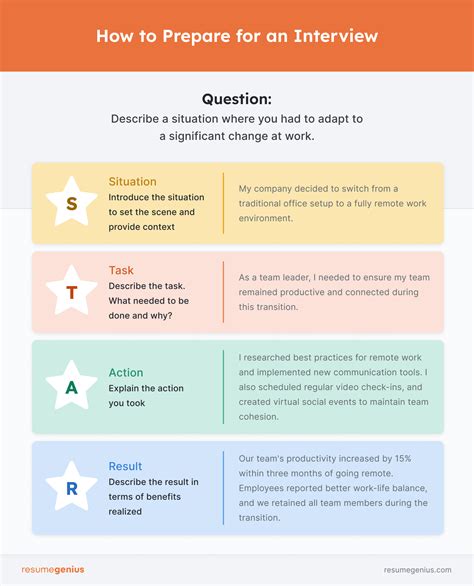 How to Prepare for an Interview

Question:
Describe a situation where you had to adapt to a significant change at work.

S
Situation
Introduce the situation to set the scene and provide context

My company decided to switch from a traditional office setup to a fully remote work environment.

T
Task
Describe the task. What needed to be done and why?

As a team leader, I needed to ensure my team remained productive and connected during this transition.

A
Action
Explain the action you took

I researched best practices for remote work and implemented new communication tools. I also scheduled regular video check-ins, and created virtual social events to maintain team cohesion.

R
Result
Describe the result in terms of benefits realized

Our team's productivity increased by 15% within three months of going remote. Employees reported better work-life balance, and we retained all team members during the transition.

resumegenius

resumegenius.com